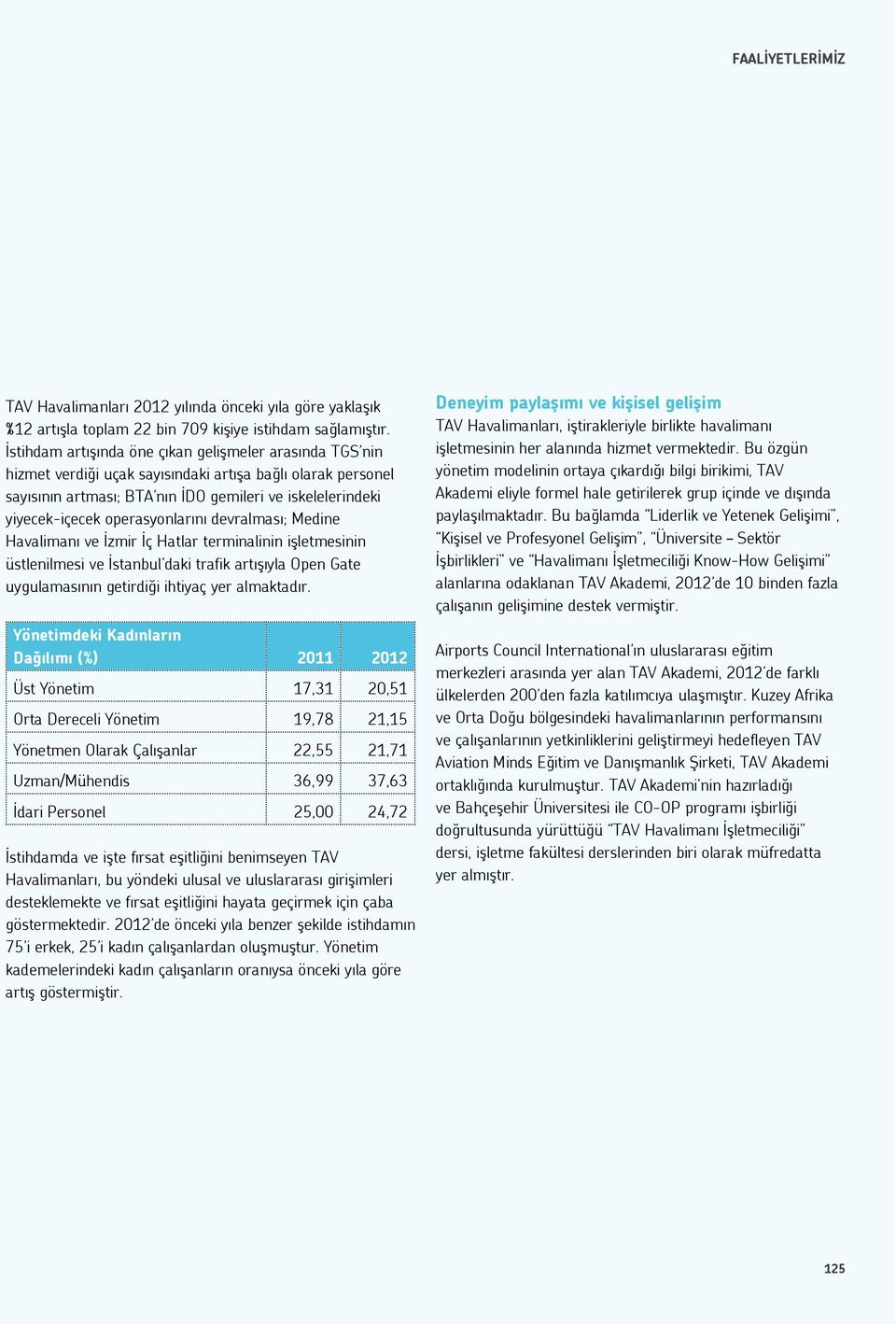 FAALİYETLERİMİZ

TAV Havalimanları 2012 yılında önceki yıla göre yaklaşık %12 artışla toplam 22 bin 709 kişiye istihdam sağlamıştır. İstihdam artışında öne çıkan gelişmeler arasında TGS'nin hizmet verdiği uçak sayısındaki artışa bağlı olarak personel sayısının artması; BTA'nın İDO gemileri ve iskelelerindeki yiyecek-içecek operasyonlarını devralması; Medine Havalimanı ve İzmir İç Hatlar terminalinin işletmesinin üstlenilmesi ve İstanbul'daki trafik artışıyla Open Gate uygulamasının getirdiği ihtiyaç yer almaktadır.

| Yönetimdeki Kadınların Dağılımı (%) | 2011 | 2012 |
|---|---|---|
| Üst Yönetim | 17,31 | 20,51 |
| Orta Dereceli Yönetim | 19,78 | 21,15 |
| Yönetmen Olarak Çalışanlar | 22,55 | 21,71 |
| Uzman/Mühendis | 36,99 | 37,63 |
| İdari Personel | 25,00 | 24,72 |

İstihdamda ve işte fırsat eşitliğini benimseyen TAV Havalimanları, bu yöndeki ulusal ve uluslararası girişimleri desteklemekte ve fırsat eşitliğini hayata geçirmek için çaba göstermektedir. 2012'de önceki yıla benzer şekilde istihdamın 75'i erkek, 25'i kadın çalışanlardan oluşmuştur. Yönetim kademelerindeki kadın çalışanların oranıysa önceki yıla göre artış göstermiştir.

Deneyim paylaşımı ve kişisel gelişim
TAV Havalimanları, iştirakleriyle birlikte havalimanı işletmesinin her alanında hizmet vermektedir. Bu özgün yönetim modelinin ortaya çıkardığı bilgi birikimi, TAV Akademi eliyle formel hale getirilerek grup içinde ve dışında paylaşılmaktadır. Bu bağlamda "Liderlik ve Yetenek Gelişimi", "Kişisel ve Profesyonel Gelişim", "Üniversite – Sektör İşbirlikleri" ve "Havalimanı İşletmeciliği Know-How Gelişimi" alanlarına odaklanan TAV Akademi, 2012'de 10 binden fazla çalışanın gelişimine destek vermiştir.

Airports Council International'ın uluslararası eğitim merkezleri arasında yer alan TAV Akademi, 2012'de farklı ülkelerden 200'den fazla katılımcıya ulaşmıştır. Kuzey Afrika ve Orta Doğu bölgesindeki havalimanlarının performansını ve çalışanlarının yetkinliklerini geliştirmeyi hedefleyen TAV Aviation Minds Eğitim ve Danışmanlık Şirketi, TAV Akademi ortaklığında kurulmuştur. TAV Akademi'nin hazırladığı ve Bahçeşehir Üniversitesi ile CO-OP programı işbirliği doğrultusunda yürüttüğü "TAV Havalimanı İşletmeciliği" dersi, işletme fakültesi derslerinden biri olarak müfredatta yer almıştır.

125